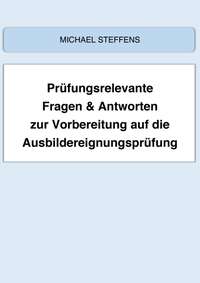 MICHAEL STEFFENS

Prüfungsrelevante Fragen & Antworten zur Vorbereitung auf die Ausbildereignungsprüfung